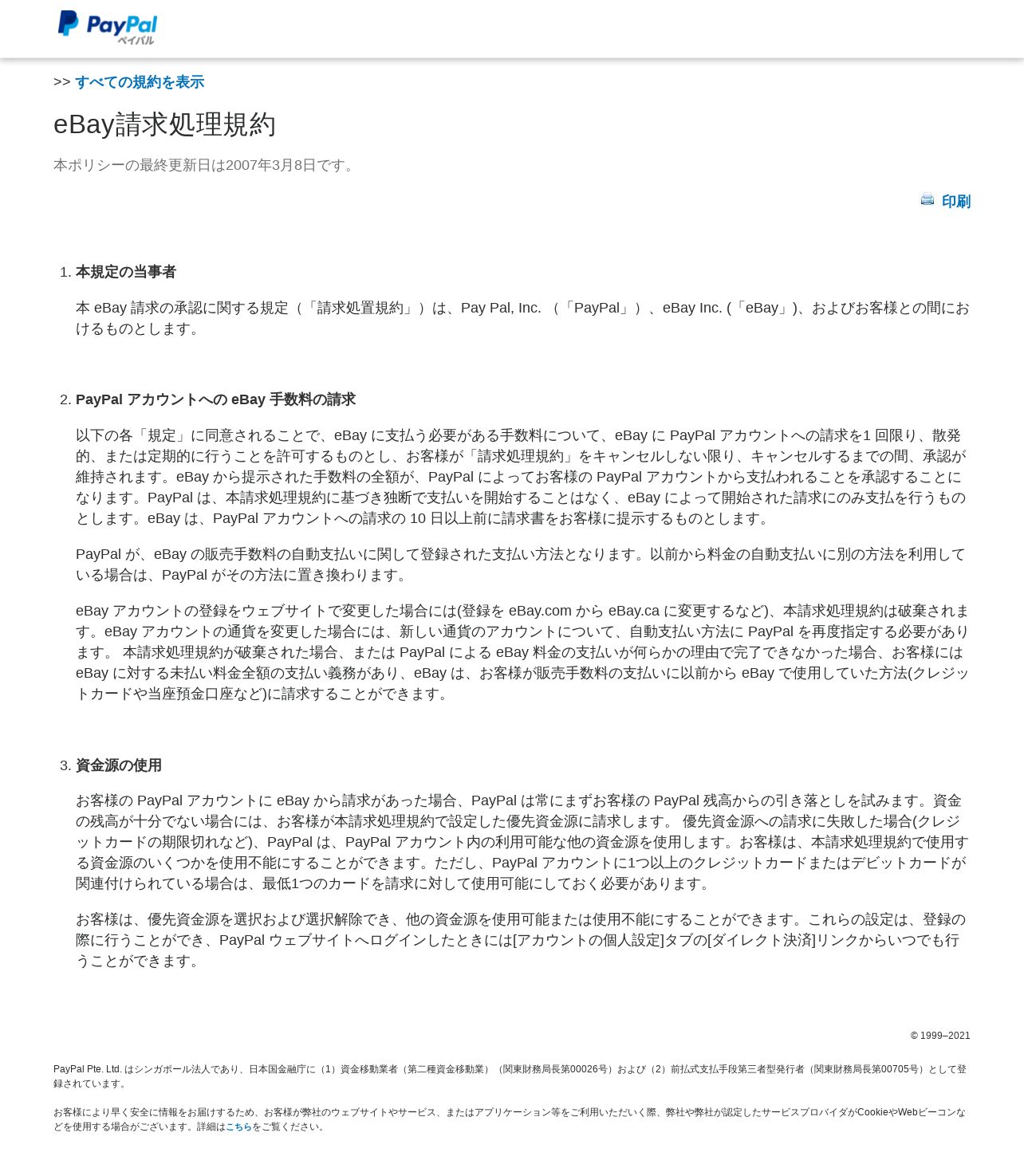 PayPal ペイパル

>> すべての規約を表示

eBay請求処理規約

本ポリシーの最終更新日は2007年3月8日です。

印刷

1. 本規定の当事者

本 eBay 請求の承認に関する規定（「請求処置規約」）は、Pay Pal, Inc. （「PayPal」）、eBay Inc. (「eBay」)、およびお客様との間におけるものとします。

2. PayPal アカウントへの eBay 手数料の請求

以下の各「規定」に同意されることで、eBay に支払う必要がある手数料について、eBay に PayPal アカウントへの請求を1 回限り、散発的、または定期的に行うことを許可するものとし、お客様が「請求処理規約」をキャンセルしない限り、キャンセルするまでの間、承認が維持されます。eBay から提示された手数料の全額が、PayPal によってお客様の PayPal アカウントから支払われることを承認することになります。PayPal は、本請求処理規約に基づき独断で支払いを開始することはなく、eBay によって開始された請求にのみ支払を行うものとします。eBay は、PayPal アカウントへの請求の 10 日以上前に請求書をお客様に提示するものとします。

PayPal が、eBay の販売手数料の自動支払いに関して登録された支払い方法となります。以前から料金の自動支払いに別の方法を利用している場合は、PayPal がその方法に置き換わります。

eBay アカウントの登録をウェブサイトで変更した場合には(登録を eBay.com から eBay.ca に変更するなど)、本請求処理規約は破棄されます。eBay アカウントの通貨を変更した場合には、新しい通貨のアカウントについて、自動支払い方法に PayPal を再度指定する必要があります。 本請求処理規約が破棄された場合、または PayPal による eBay 料金の支払いが何らかの理由で完了できなかった場合、お客様には eBay に対する未払い料金全額の支払い義務があり、eBay は、お客様が販売手数料の支払いに以前から eBay で使用していた方法(クレジットカードや当座預金口座など)に請求することができます。

3. 資金源の使用

お客様の PayPal アカウントに eBay から請求があった場合、PayPal は常にまずお客様の PayPal 残高からの引き落としを試みます。資金の残高が十分でない場合には、お客様が本請求処理規約で設定した優先資金源に請求します。 優先資金源への請求に失敗した場合(クレジットカードの期限切れなど)、PayPal は、PayPal アカウント内の利用可能な他の資金源を使用します。お客様は、本請求処理規約で使用する資金源のいくつかを使用不能にすることができます。ただし、PayPal アカウントに1つ以上のクレジットカードまたはデビットカードが関連付けられている場合は、最低1つのカードを請求に対して使用可能にしておく必要があります。

お客様は、優先資金源を選択および選択解除でき、他の資金源を使用可能または使用不能にすることができます。これらの設定は、登録の際に行うことができ、PayPal ウェブサイトへログインしたときには[アカウントの個人設定]タブの[ダイレクト決済]リンクからいつでも行うことができます。

© 1999–2021

PayPal Pte. Ltd. はシンガポール法人であり、日本国金融庁に（1）資金移動業者（第二種資金移動業）（関東財務局長第00026号）および（2）前払式支払手段第三者型発行者（関東財務局長第00705号）として登録されています。

お客様により早く安全に情報をお届けするため、お客様が弊社のウェブサイトやサービス、またはアプリケーション等をご利用いただく際、弊社や弊社が認定したサービスプロバイダがCookieやWebビーコンなどを使用する場合がございます。詳細はこちらをご覧ください。